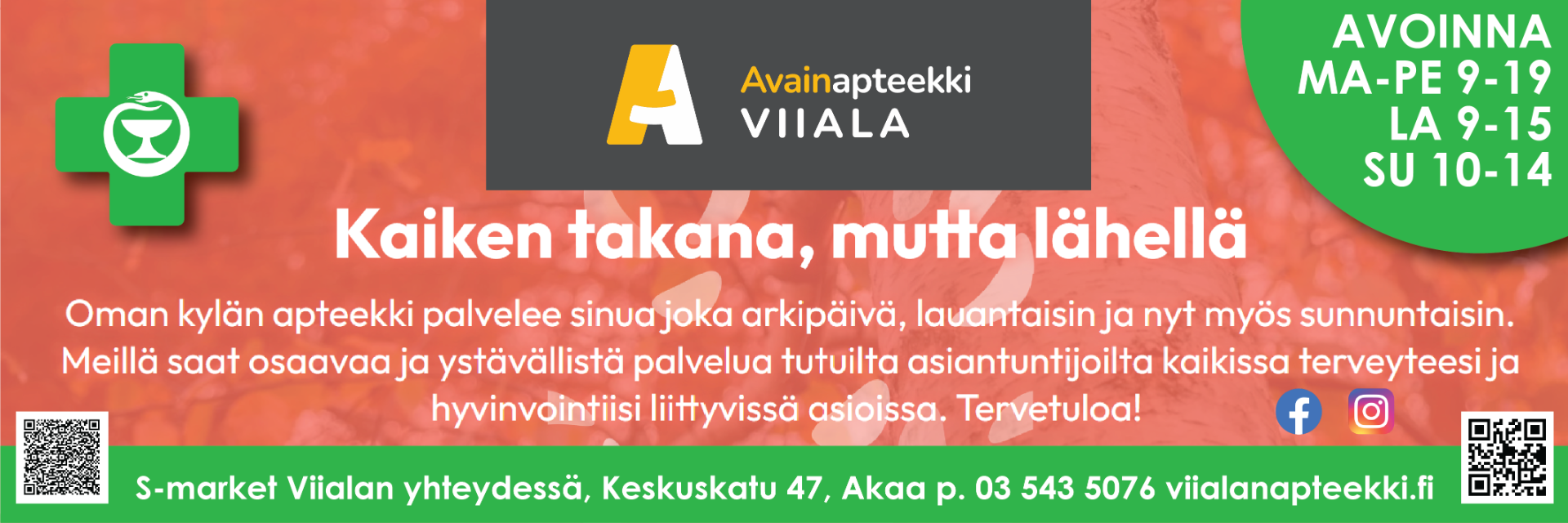 Avainapteekki
VIIALA

AVOINNA
MA-PE 9-19
LA 9-15
SU 10-14

Kaiken takana, mutta lähellä

Oman kylän apteekki palvelee sinua joka arkipäivä, lauantaisin ja nyt myös sunnuntaisin. Meillä saat osaavaa ja ystävällistä palvelua tutuilta asiantuntijoilta kaikissa terveyteesi ja hyvinvointiisi liittyvissä asioissa. Tervetuloa!

S-market Viialan yhteydessä, Keskuskatu 47, Akaa p. 03 543 5076 viialanapteekki.fi